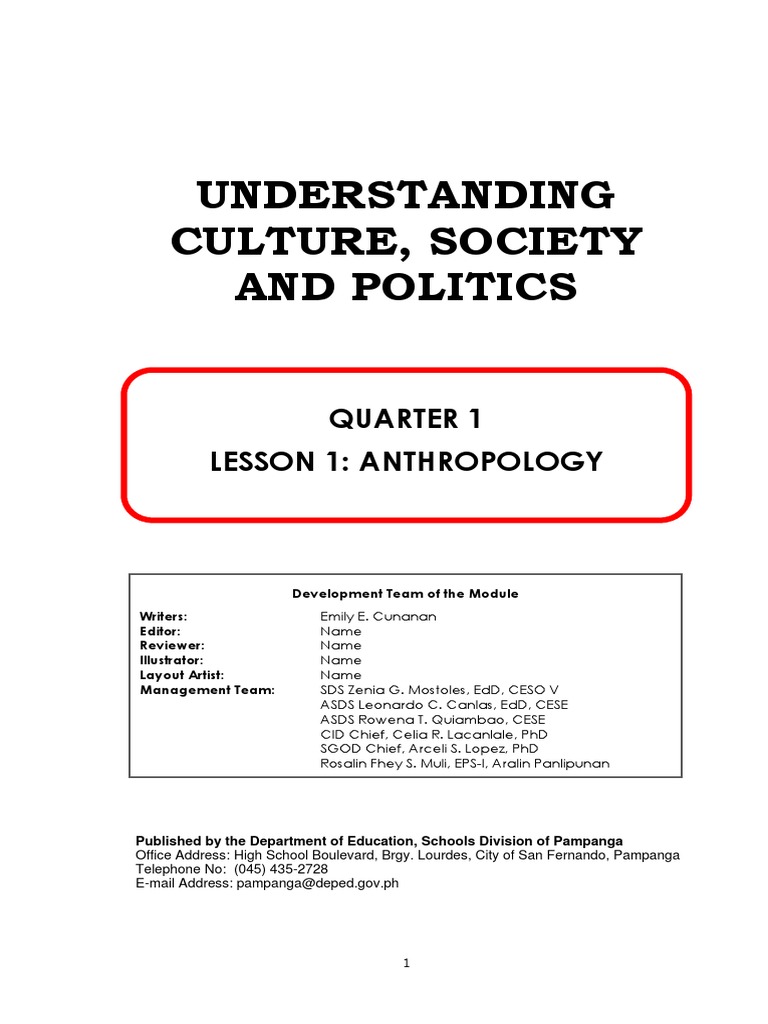 UNDERSTANDING CULTURE, SOCIETY AND POLITICS

QUARTER 1
LESSON 1: ANTHROPOLOGY

Development Team of the Module

| | |
|---|---|
| Writers: | Emily E. Cunanan |
| Editor: | Name |
| Reviewer: | Name |
| Illustrator: | Name |
| Layout Artist: | Name |
| Management Team: | SDS Zenia G. Mostoles, EdD, CESO V |
| | ASDS Leonardo C. Canlas, EdD, CESE |
| | ASDS Rowena T. Quiambao, CESE |
| | CID Chief, Celia R. Lacanlale, PhD |
| | SGOD Chief, Arceli S. Lopez, PhD |
| | Rosalin Fhey S. Muli, EPS-I, Aralin Panlipunan |

Published by the Department of Education, Schools Division of Pampanga
Office Address: High School Boulevard, Brgy. Lourdes, City of San Fernando, Pampanga
Telephone No: (045) 435-2728
E-mail Address: pampanga@deped.gov.ph

1